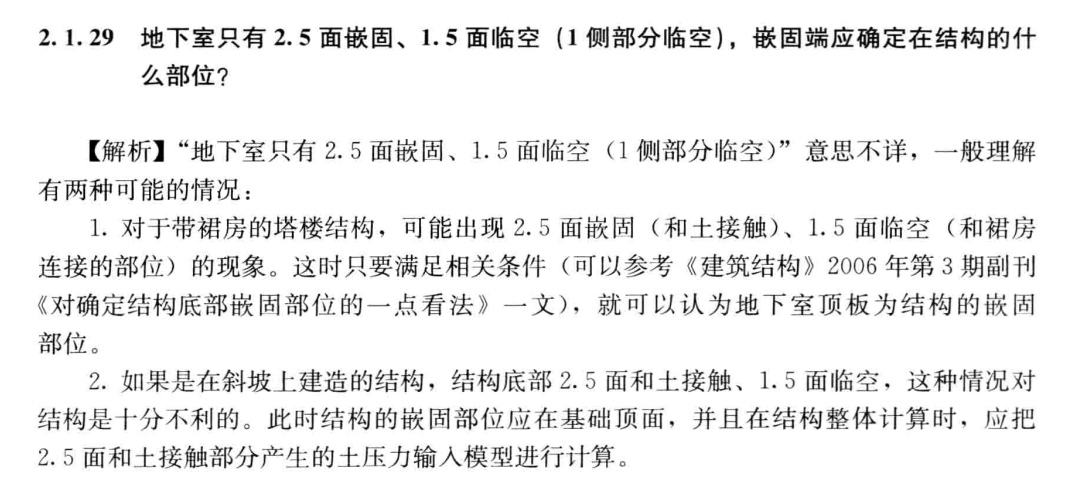 2.1.29　地下室只有 2.5 面嵌固、1.5 面临空（1 侧部分临空），嵌固端应确定在结构的什么部位？

【解析】“地下室只有 2.5 面嵌固、1.5 面临空（1 侧部分临空）”意思不详，一般理解有两种可能的情况：

1. 对于带裙房的塔楼结构，可能出现 2.5 面嵌固（和土接触）、1.5 面临空（和裙房连接的部位）的现象。这时只要满足相关条件（可以参考《建筑结构》2006 年第 3 期副刊《对确定结构底部嵌固部位的一点看法》一文），就可以认为地下室顶板为结构的嵌固部位。

2. 如果是在斜坡上建造的结构，结构底部 2.5 面和土接触、1.5 面临空，这种情况对结构是十分不利的。此时结构的嵌固部位应在基础顶面，并且在结构整体计算时，应把 2.5 面和土接触部分产生的土压力输入模型进行计算。